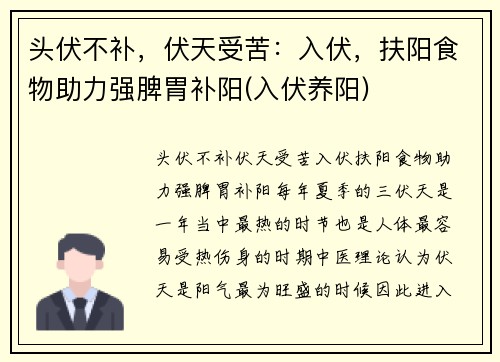 头伏不补，伏天受苦：入伏，扶阳食物助力强脾胃补阳(入伏养阳)

头伏不补伏天受苦入伏扶阳食物助力强脾胃补阳每年夏季的三伏天是一年当中最热的时节也是人体最容易受热伤身的时期中医理论认为伏天是阳气最为旺盛的时候因此进入